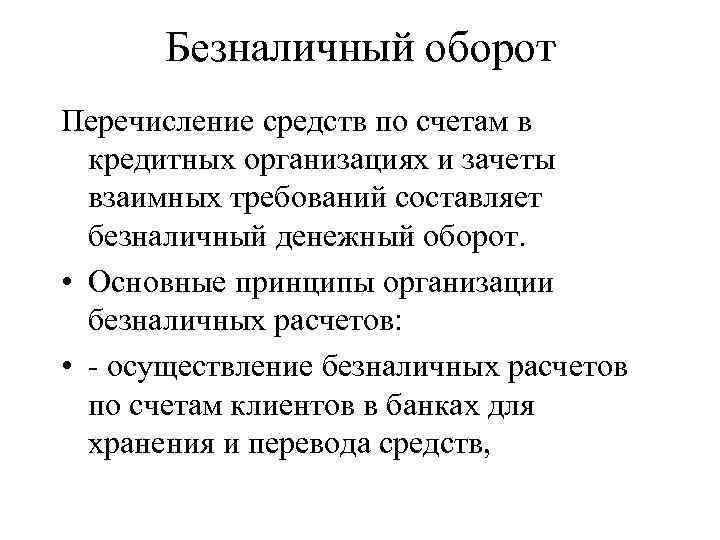 Безналичный оборот

Перечисление средств по счетам в кредитных организациях и зачеты взаимных требований составляет безналичный денежный оборот.

• Основные принципы организации безналичных расчетов:

• - осуществление безналичных расчетов по счетам клиентов в банках для хранения и перевода средств,